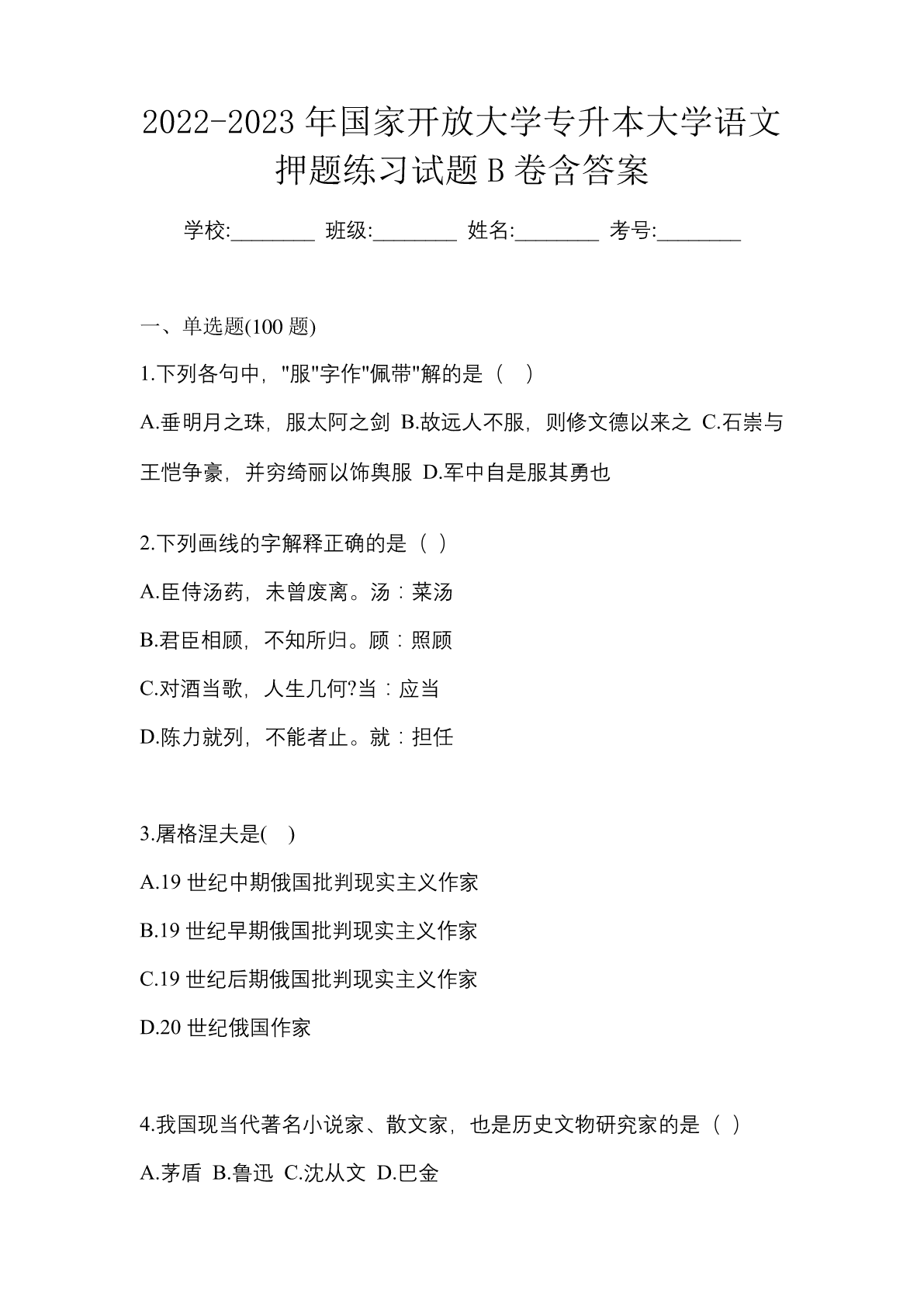 2022-2023 年国家开放大学专升本大学语文押题练习试题 B 卷含答案

学校:________ 班级:________ 姓名:________ 考号:________

一、单选题(100 题)

1.下列各句中，"服"字作"佩带"解的是（ ）

A.垂明月之珠，服太阿之剑 B.故远人不服，则修文德以来之 C.石崇与王恺争豪，并穷绮丽以饰舆服 D.军中自是服其勇也

2.下列画线的字解释正确的是（ ）

A.臣侍汤药，未曾废离。汤：菜汤

B.君臣相顾，不知所归。顾：照顾

C.对酒当歌，人生几何?当：应当

D.陈力就列，不能者止。就：担任

3.屠格涅夫是( )

A.19 世纪中期俄国批判现实主义作家

B.19 世纪早期俄国批判现实主义作家

C.19 世纪后期俄国批判现实主义作家

D.20 世纪俄国作家

4.我国现当代著名小说家、散文家，也是历史文物研究家的是（ ）

A.茅盾 B.鲁迅 C.沈从文 D.巴金